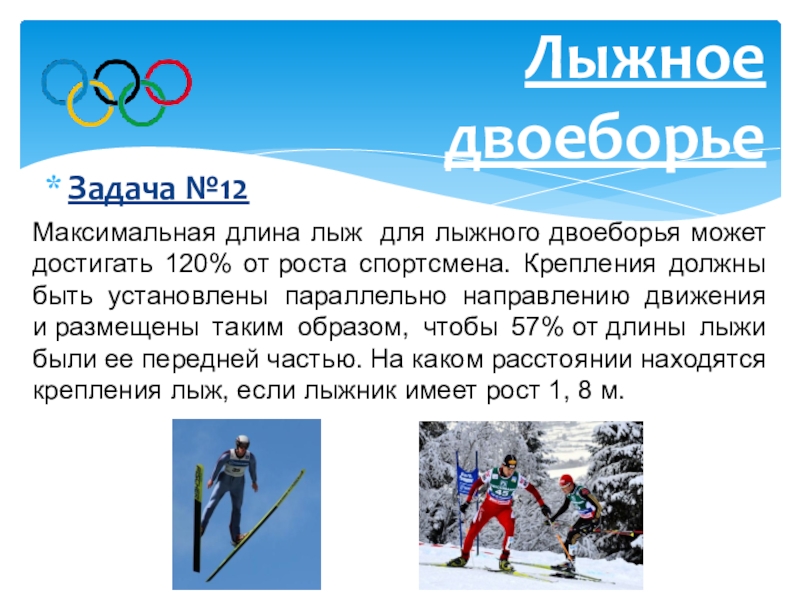 Лыжное двоеборье

* Задача №12

Максимальная длина лыж для лыжного двоеборья может достигать 120% от роста спортсмена. Крепления должны быть установлены параллельно направлению движения и размещены таким образом, чтобы 57% от длины лыжи были ее передней частью. На каком расстоянии находятся крепления лыж, если лыжник имеет рост 1, 8 м.